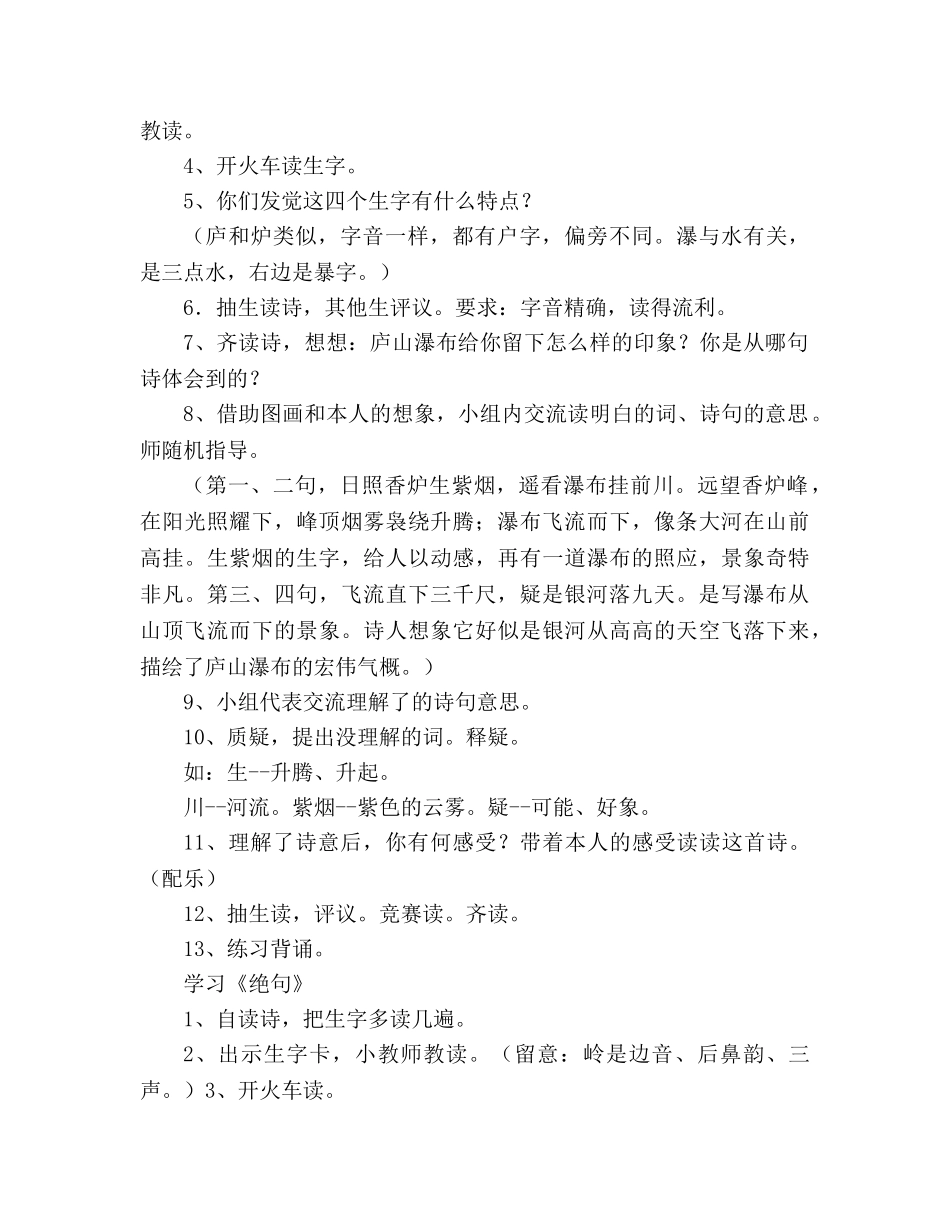 教读。

4、开火车读生字。

5、你们发觉这四个生字有什么特点？

（庐和炉类似，字音一样，都有户字，偏旁不同。瀑与水有关，是三点水，右边是暴字。）

6．抽生读诗，其他生评议。要求：字音精确，读得流利。

7、齐读诗，想想：庐山瀑布给你留下怎么样的印象？你是从哪句诗体会到的？

8、借助图画和本人的想象，小组内交流读明白的词、诗句的意思。师随机指导。

（第一、二句，日照香炉生紫烟，遥看瀑布挂前川。远望香炉峰，在阳光照耀下，峰顶烟雾袅绕升腾；瀑布飞流而下，像条大河在山前高挂。生紫烟的生字，给人以动感，再有一道瀑布的照应，景象奇特非凡。第三、四句，飞流直下三千尺，疑是银河落九天。是写瀑布从山顶飞流而下的景象。诗人想象它好似是银河从高高的天空飞落下来，描绘了庐山瀑布的宏伟气概。）

9、小组代表交流理解了的诗句意思。

10、质疑，提出没理解的词。释疑。

如：生--升腾、升起。

川--河流。紫烟--紫色的云雾。疑--可能、好象。

11、理解了诗意后，你有何感受？带着本人的感受读读这首诗。（配乐）

12、抽生读，评议。竞赛读。齐读。

13、练习背诵。

学习《绝句》

1、自读诗，把生字多读几遍。

2、出示生字卡，小教师教读。（留意：岭是边音、后鼻韵、三声。）3、开火车读。